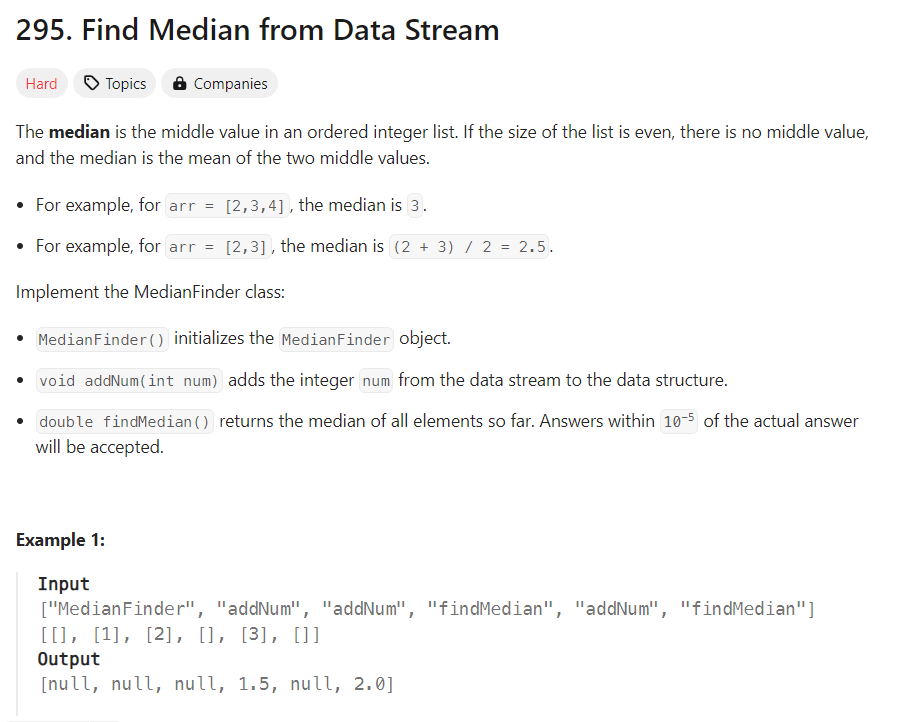 295. Find Median from Data Stream

Hard Topics Companies

The **median** is the middle value in an ordered integer list. If the size of the list is even, there is no middle value, and the median is the mean of the two middle values.

- For example, for arr = [2,3,4], the median is 3.
- For example, for arr = [2,3], the median is (2 + 3) / 2 = 2.5.

Implement the MedianFinder class:

- MedianFinder() initializes the MedianFinder object.
- void addNum(int num) adds the integer num from the data stream to the data structure.
- double findMedian() returns the median of all elements so far. Answers within $10^{-5}$ of the actual answer will be accepted.

**Example 1:**

**Input**
["MedianFinder", "addNum", "addNum", "findMedian", "addNum", "findMedian"]
[[], [1], [2], [], [3], []]
**Output**
[null, null, null, 1.5, null, 2.0]